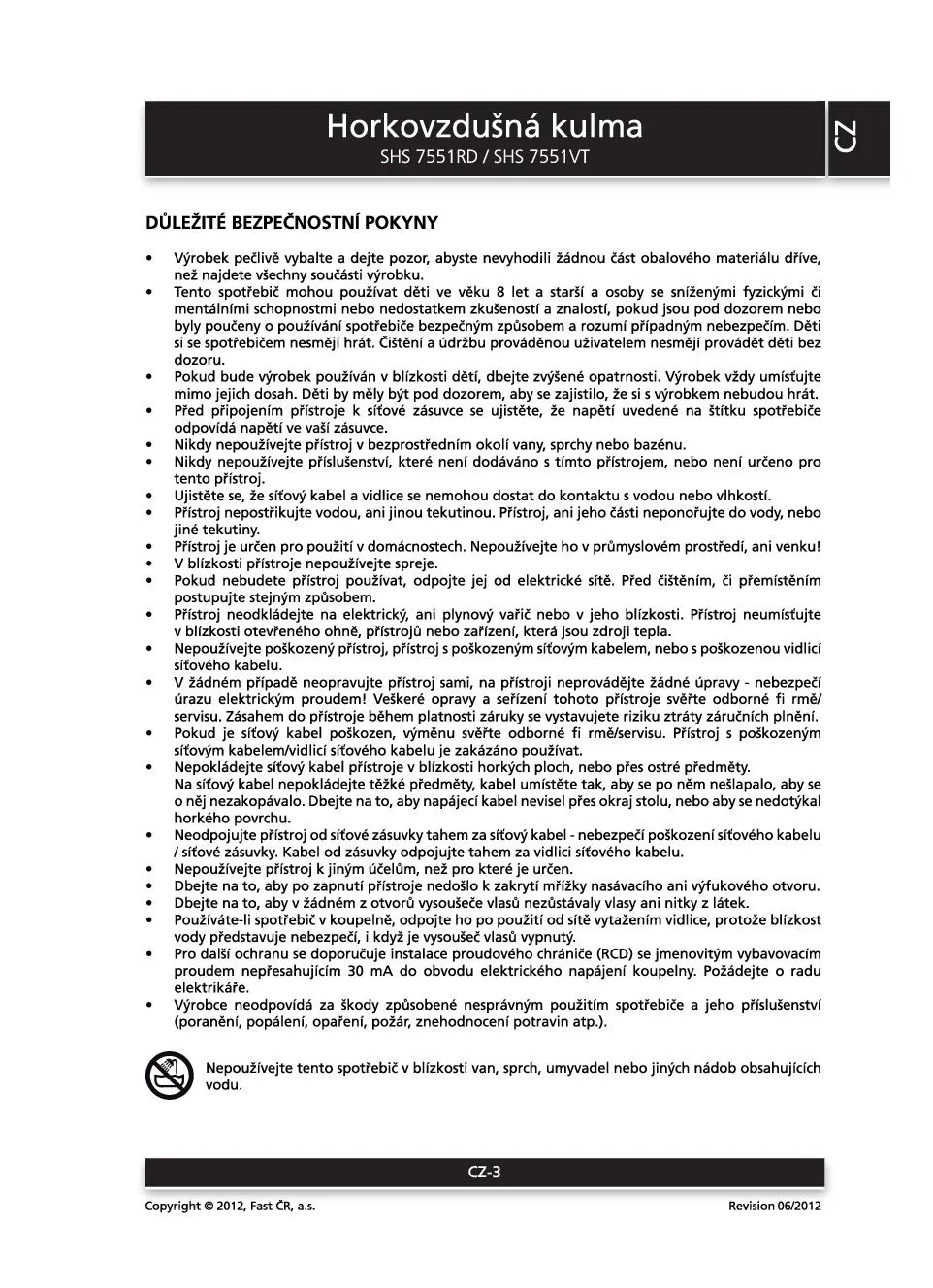 Horkovzdušná kulma
SHS 7551RD / SHS 7551VT

CZ

DŮLEŽITÉ BEZPEČNOSTNÍ POKYNY

• Výrobek pečlivě vybalte a dejte pozor, abyste nevyhodili žádnou část obalového materiálu dříve, než najdete všechny součásti výrobku.
• Tento spotřebič mohou používat děti ve věku 8 let a starší a osoby se sníženými fyzickými či mentálními schopnostmi nebo nedostatkem zkušeností a znalostí, pokud jsou pod dozorem nebo byly poučeny o používání spotřebiče bezpečným způsobem a rozumí případným nebezpečím. Děti si se spotřebičem nesmějí hrát. Čištění a údržbu prováděnou uživatelem nesmějí provádět děti bez dozoru.
• Pokud bude výrobek používán v blízkosti dětí, dbejte zvýšené opatrnosti. Výrobek vždy umísťujte mimo jejich dosah. Děti by měly být pod dozorem, aby se zajistilo, že si s výrobkem nebudou hrát.
• Před připojením přístroje k síťové zásuvce se ujistěte, že napětí uvedené na štítku spotřebiče odpovídá napětí ve vaší zásuvce.
• Nikdy nepoužívejte přístroj v bezprostředním okolí vany, sprchy nebo bazénu.
• Nikdy nepoužívejte příslušenství, které není dodáváno s tímto přístrojem, nebo není určeno pro tento přístroj.
• Ujistěte se, že síťový kabel a vidlice se nemohou dostat do kontaktu s vodou nebo vlhkostí.
• Přístroj nepostřikujte vodou, ani jinou tekutinou. Přístroj, ani jeho části neponořujte do vody, nebo jiné tekutiny.
• Přístroj je určen pro použití v domácnostech. Nepoužívejte ho v průmyslovém prostředí, ani venku!
• V blízkosti přístroje nepoužívejte spreje.
• Pokud nebudete přístroj používat, odpojte jej od elektrické sítě. Před čištěním, či přemístěním postupujte stejným způsobem.
• Přístroj neodkládejte na elektrický, ani plynový vařič nebo v jeho blízkosti. Přístroj neumísťujte v blízkosti otevřeného ohně, přístrojů nebo zařízení, která jsou zdroji tepla.
• Nepoužívejte poškozený přístroj, přístroj s poškozeným síťovým kabelem, nebo s poškozenou vidlicí síťového kabelu.
• V žádném případě neopravujte přístroj sami, na přístroji neprovádějte žádné úpravy - nebezpečí úrazu elektrickým proudem! Veškeré opravy a seřízení tohoto přístroje svěřte odborné fi rmě/ servisu. Zásahem do přístroje během platnosti záruky se vystavujete riziku ztráty záručních plnění.
• Pokud je síťový kabel poškozen, výměnu svěřte odborné fi rmě/servisu. Přístroj s poškozeným síťovým kabelem/vidlicí síťového kabelu je zakázáno používat.
• Nepokládejte síťový kabel přístroje v blízkosti horkých ploch, nebo přes ostré předměty. Na síťový kabel nepokládejte těžké předměty, kabel umístěte tak, aby se po něm nešlapalo, aby se o něj nezakopávalo. Dbejte na to, aby napájecí kabel nevisel přes okraj stolu, nebo aby se nedotýkal horkého povrchu.
• Neodpojujte přístroj od síťové zásuvky tahem za síťový kabel - nebezpečí poškození síťového kabelu / síťové zásuvky. Kabel od zásuvky odpojujte tahem za vidlici síťového kabelu.
• Nepoužívejte přístroj k jiným účelům, než pro které je určen.
• Dbejte na to, aby po zapnutí přístroje nedošlo k zakrytí mřížky nasávacího ani výfukového otvoru.
• Dbejte na to, aby v žádném z otvorů vysoušeče vlasů nezůstávaly vlasy ani nitky z látek.
• Používáte-li spotřebič v koupelně, odpojte ho po použití od sítě vytažením vidlice, protože blízkost vody představuje nebezpečí, i když je vysoušeč vlasů vypnutý.
• Pro další ochranu se doporučuje instalace proudového chrániče (RCD) se jmenovitým vybavovacím proudem nepřesahujícím 30 mA do obvodu elektrického napájení koupelny. Požádejte o radu elektrikáře.
• Výrobce neodpovídá za škody způsobené nesprávným použitím spotřebiče a jeho příslušenství (poranění, popálení, opaření, požár, znehodnocení potravin atp.).

Nepoužívejte tento spotřebič v blízkosti van, sprch, umyvadel nebo jiných nádob obsahujících vodu.

CZ-3

Copyright © 2012, Fast ČR, a.s. Revision 06/2012